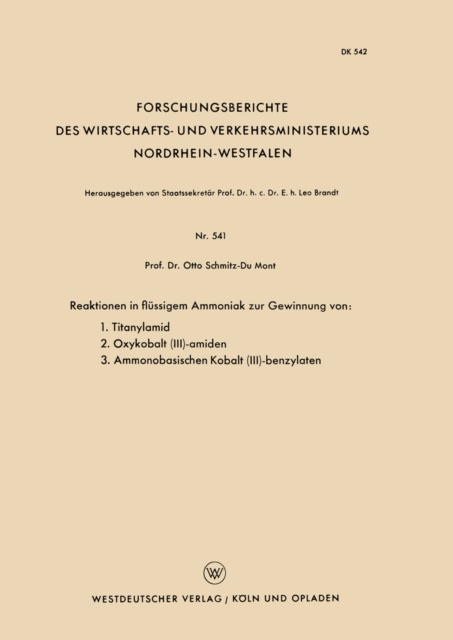 DK 542

FORSCHUNGSBERICHTE
DES WIRTSCHAFTS- UND VERKEHRSMINISTERIUMS
NORDRHEIN-WESTFALEN

Herausgegeben von Staatssekretär Prof. Dr. h. c. Dr. E. h. Leo Brandt

Nr. 541

Prof. Dr. Otto Schmitz-Du Mont

Reaktionen in flüssigem Ammoniak zur Gewinnung von:
1. Titanylamid
2. Oxykobalt (III)-amiden
3. Ammonobasischen Kobalt (III)-benzylaten

W

WESTDEUTSCHER VERLAG / KÖLN UND OPLADEN